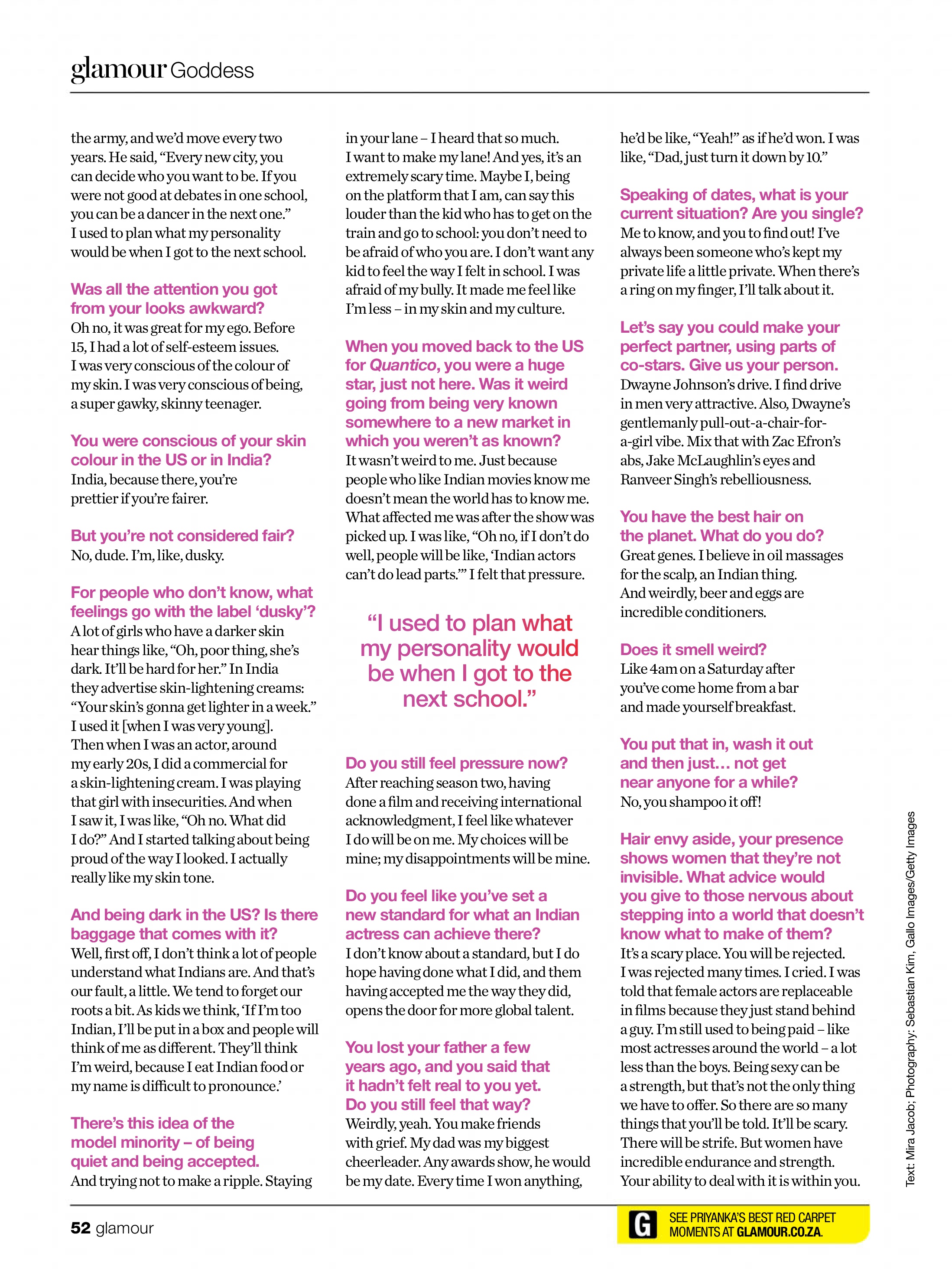 glamour Goddess

the army, and we'd move every two years. He said, "Every new city, you can decide who you want to be. If you were not good at debates in one school, you can be a dancer in the next one." I used to plan what my personality would be when I got to the next school.

Was all the attention you got from your looks awkward?
Oh no, it was great for my ego. Before 15, I had a lot of self-esteem issues. I was very conscious of the colour of my skin. I was very conscious of being, a super gawky, skinny teenager.

You were conscious of your skin colour in the US or in India?
India, because there, you're prettier if you're fairer.

But you're not considered fair?
No, dude. I'm, like, dusky.

For people who don't know, what feelings go with the label 'dusky'?
A lot of girls who have a darker skin hear things like, "Oh, poor thing, she's dark. It'll be hard for her." In India they advertise skin-lightening creams: "Your skin's gonna get lighter in a week." I used it [when I was very young]. Then when I was an actor, around my early 20s, I did a commercial for a skin-lightening cream. I was playing that girl with insecurities. And when I saw it, I was like, "Oh no. What did I do?" And I started talking about being proud of the way I looked. I actually really like my skin tone.

And being dark in the US? Is there baggage that comes with it?
Well, first off, I don't think a lot of people understand what Indians are. And that's our fault, a little. We tend to forget our roots a bit. As kids we think, 'If I'm too Indian, I'll be put in a box and people will think of me as different. They'll think I'm weird, because I eat Indian food or my name is difficult to pronounce.'

There's this idea of the model minority – of being quiet and being accepted.
And trying not to make a ripple. Staying in your lane – I heard that so much. I want to make my lane! And yes, it's an extremely scary time. Maybe I, being on the platform that I am, can say this louder than the kid who has to get on the train and go to school: you don't need to be afraid of who you are. I don't want any kid to feel the way I felt in school. I was afraid of my bully. It made me feel like I'm less – in my skin and my culture.

When you moved back to the US for Quantico, you were a huge star, just not here. Was it weird going from being very known somewhere to a new market in which you weren't as known?
It wasn't weird to me. Just because people who like Indian movies know me doesn't mean the world has to know me. What affected me was after the show was picked up. I was like, "Oh no, if I don't do well, people will be like, 'Indian actors can't do lead parts.'" I felt that pressure.

"I used to plan what my personality would be when I got to the next school."

Do you still feel pressure now?
After reaching season two, having done a film and receiving international acknowledgment, I feel like whatever I do will be on me. My choices will be mine; my disappointments will be mine.

Do you feel like you've set a new standard for what an Indian actress can achieve there?
I don't know about a standard, but I do hope having done what I did, and them having accepted me the way they did, opens the door for more global talent.

You lost your father a few years ago, and you said that it hadn't felt real to you yet. Do you still feel that way?
Weirdly, yeah. You make friends with grief. My dad was my biggest cheerleader. Any awards show, he would be my date. Every time I won anything, he'd be like, "Yeah!" as if he'd won. I was like, "Dad, just turn it down by 10."

Speaking of dates, what is your current situation? Are you single?
Me to know, and you to find out! I've always been someone who's kept my private life a little private. When there's a ring on my finger, I'll talk about it.

Let's say you could make your perfect partner, using parts of co-stars. Give us your person.
Dwayne Johnson's drive. I find drive in men very attractive. Also, Dwayne's gentlemanly pull-out-a-chair-for-a-girl vibe. Mix that with Zac Efron's abs, Jake McLaughlin's eyes and Ranveer Singh's rebelliousness.

You have the best hair on the planet. What do you do?
Great genes. I believe in oil massages for the scalp, an Indian thing. And weirdly, beer and eggs are incredible conditioners.

Does it smell weird?
Like 4am on a Saturday after you've come home from a bar and made yourself breakfast.

You put that in, wash it out and then just… not get near anyone for a while?
No, you shampoo it off!

Hair envy aside, your presence shows women that they're not invisible. What advice would you give to those nervous about stepping into a world that doesn't know what to make of them?
It's a scary place. You will be rejected. I was rejected many times. I cried. I was told that female actors are replaceable in films because they just stand behind a guy. I'm still used to being paid – like most actresses around the world – a lot less than the boys. Being sexy can be a strength, but that's not the only thing we have to offer. So there are so many things that you'll be told. It'll be scary. There will be strife. But women have incredible endurance and strength. Your ability to deal with it is within you.

Text: Mira Jacob; Photography: Sebastian Kim, Gallo Images/Getty Images

52 glamour

G SEE PRIYANKA'S BEST RED CARPET MOMENTS AT GLAMOUR.CO.ZA.